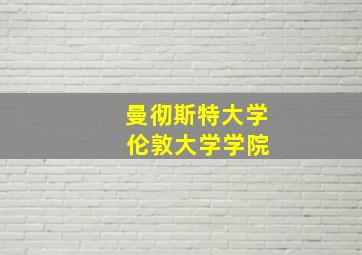 曼彻斯特大学
伦敦大学学院